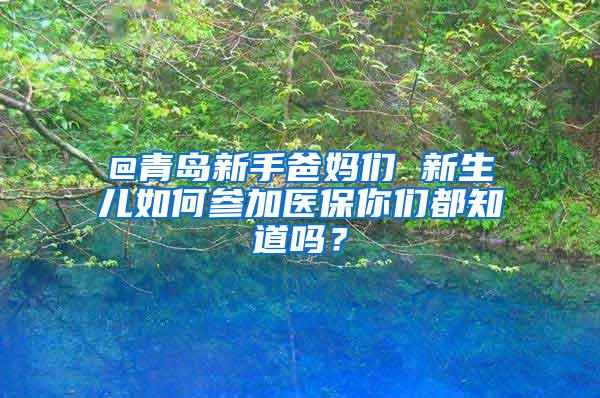 @青岛新手爸妈们 新生儿如何参加医保你们都知道吗？